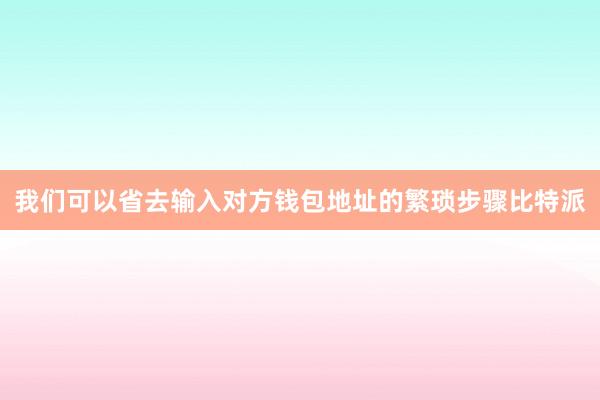 我们可以省去输入对方钱包地址的繁琐步骤比特派